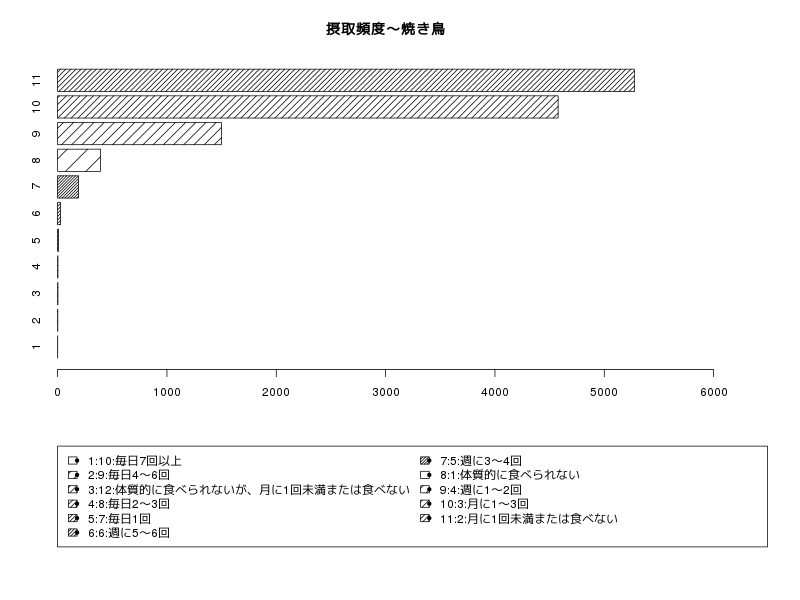 摂取頻度～焼き鳥

11
10
9
8
7
6
5
4
3
2
1

0
1000
2000
3000
4000
5000
6000

1:10:毎日7回以上
2:9:毎日4～6回
3:12:体質的に食べられないが、月に1回未満または食べない
4:8:毎日2～3回
5:7:毎日1回
6:6:週に5～6回
7:5:週に3～4回
8:1:体質的に食べられない
9:4:週に1～2回
10:3:月に1～3回
11:2:月に1回未満または食べない